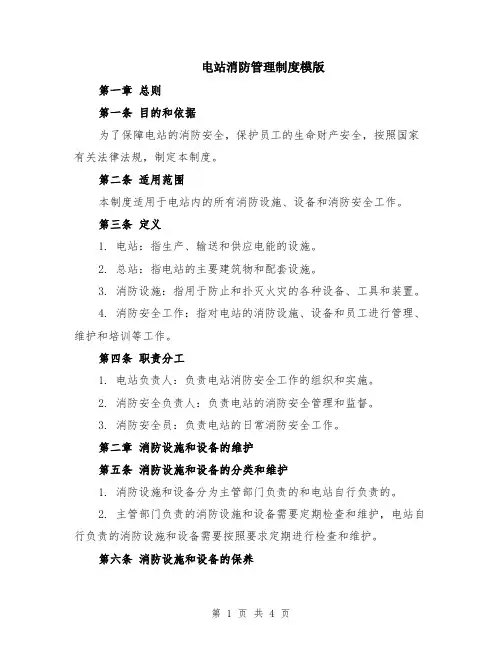 电站消防管理制度模版

第一章 总则

第一条 目的和依据

为了保障电站的消防安全，保护员工的生命财产安全，按照国家有关法律法规，制定本制度。

第二条 适用范围

本制度适用于电站内的所有消防设施、设备和消防安全工作。

第三条 定义

1. 电站：指生产、输送和供应电能的设施。

2. 总站：指电站的主要建筑物和配套设施。

3. 消防设施：指用于防止和扑灭火灾的各种设备、工具和装置。

4. 消防安全工作：指对电站的消防设施、设备和员工进行管理、维护和培训等工作。

第四条 职责分工

1. 电站负责人：负责电站消防安全工作的组织和实施。

2. 消防安全负责人：负责电站的消防安全管理和监督。

3. 消防安全员：负责电站的日常消防安全工作。

第二章 消防设施和设备的维护

第五条 消防设施和设备的分类和维护

1. 消防设施和设备分为主管部门负责的和电站自行负责的。

2. 主管部门负责的消防设施和设备需要定期检查和维护，电站自行负责的消防设施和设备需要按照要求定期进行检查和维护。

第六条 消防设施和设备的保养

第 1 页 共 4 页